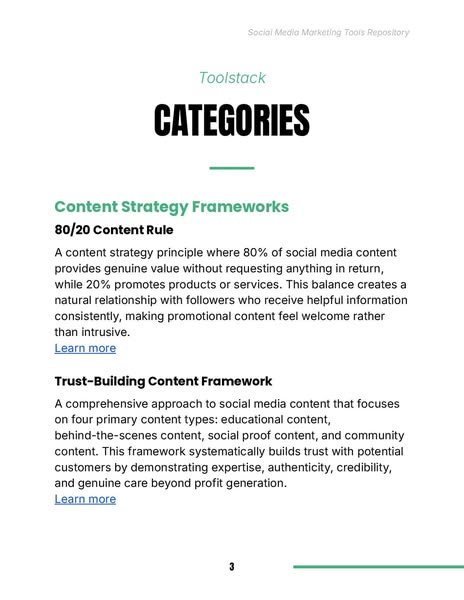 Social Media Marketing Tools Repository

Toolstack

CATEGORIES

Content Strategy Frameworks

80/20 Content Rule

A content strategy principle where 80% of social media content provides genuine value without requesting anything in return, while 20% promotes products or services. This balance creates a natural relationship with followers who receive helpful information consistently, making promotional content feel welcome rather than intrusive.
Learn more

Trust-Building Content Framework

A comprehensive approach to social media content that focuses on four primary content types: educational content, behind-the-scenes content, social proof content, and community content. This framework systematically builds trust with potential customers by demonstrating expertise, authenticity, credibility, and genuine care beyond profit generation.
Learn more

3